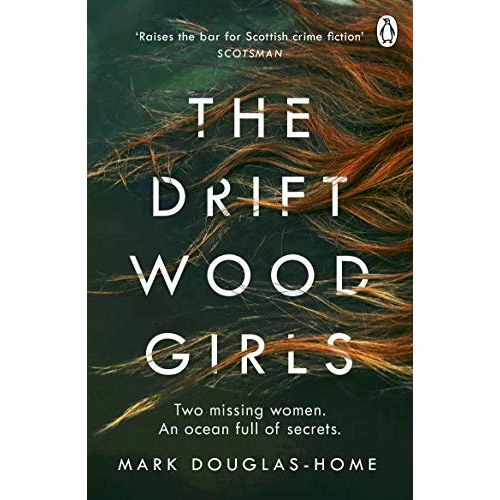 'Raises the bar for Scottish crime fiction'
SCOTSMAN

THE
DRIFT
WOOD
GIRLS

Two missing women.
An ocean full of secrets.

MARK DOUGLAS-HOME